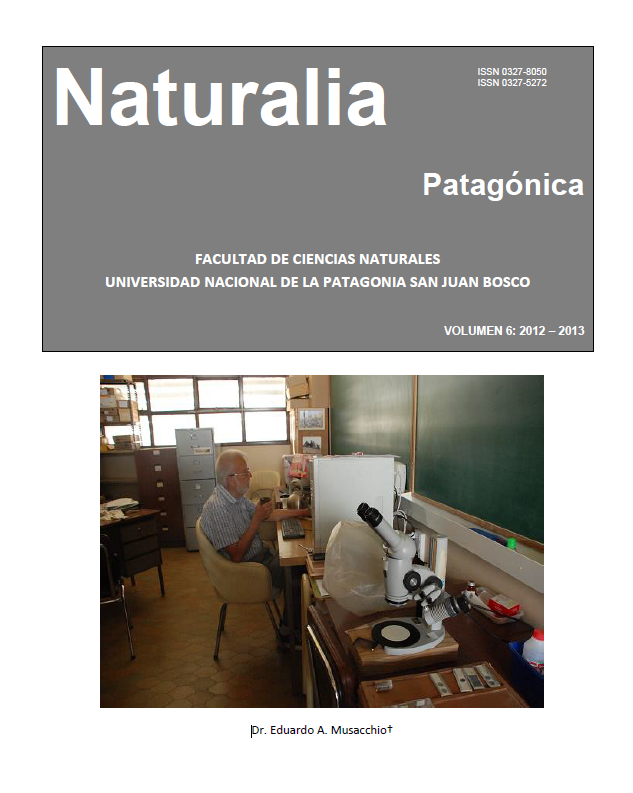 Naturalia

ISSN 0327-8050
ISSN 0327-5272

Patagónica

FACULTAD DE CIENCIAS NATURALES
UNIVERSIDAD NACIONAL DE LA PATAGONIA SAN JUAN BOSCO

VOLUMEN 6: 2012 – 2013

Dr. Eduardo A. Musacchio†